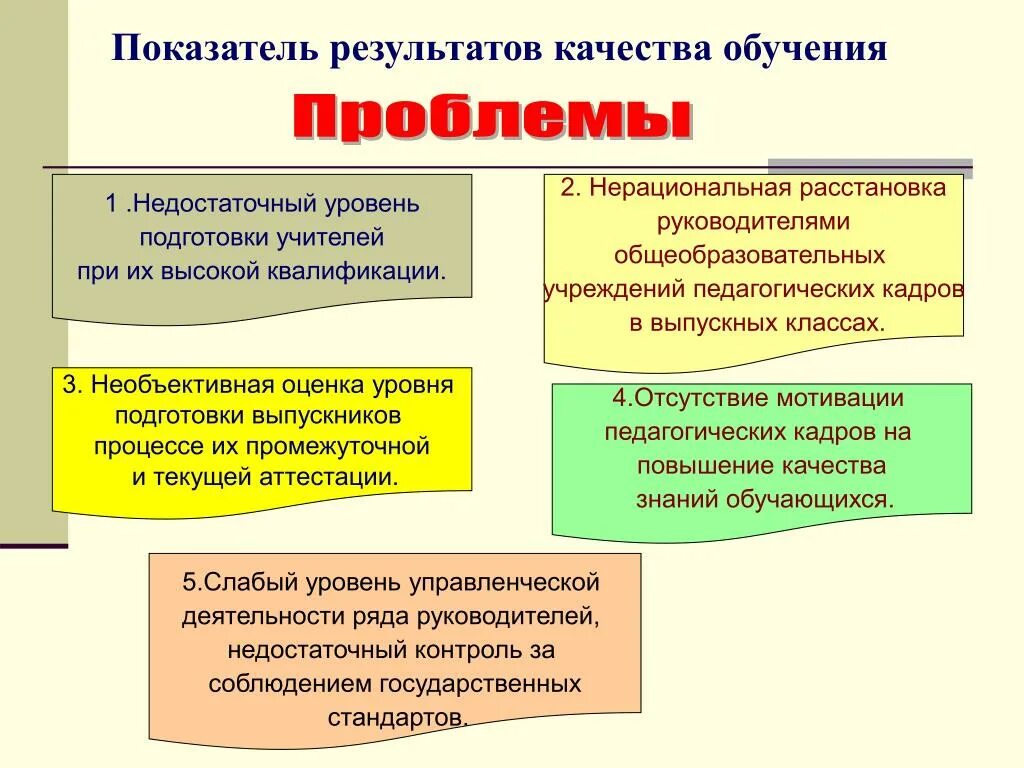 Показатель результатов качества обучения

Проблемы

1 .Недостаточный уровень подготовки учителей при их высокой квалификации.

2. Нерациональная расстановка руководителями общеобразовательных учреждений педагогических кадров в выпускных классах.

3. Необъективная оценка уровня подготовки выпускников процессе их промежуточной и текущей аттестации.

4.Отсутствие мотивации педагогических кадров на повышение качества знаний обучающихся.

5.Слабый уровень управленческой деятельности ряда руководителей, недостаточный контроль за соблюдением государственных стандартов.